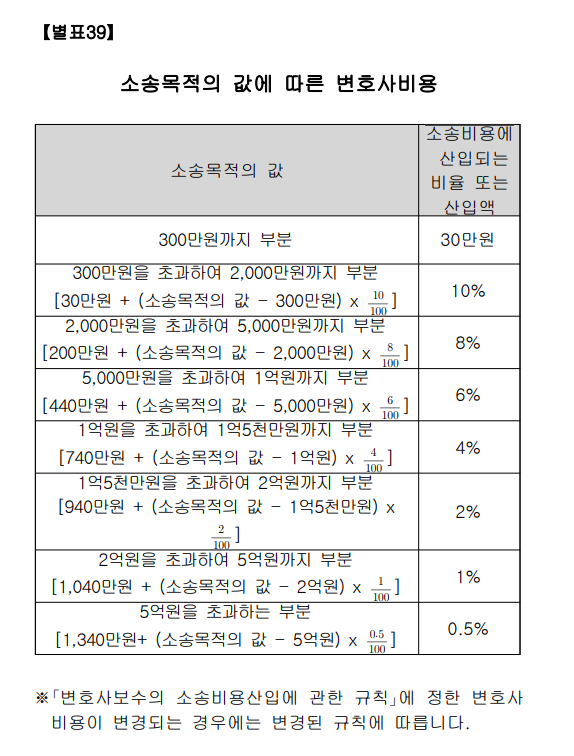 【별표39】

소송목적의 값에 따른 변호사비용

| 소송목적의 값 | 소송비용에 산입되는 비율 또는 산입액 |
|---|---|
| 300만원까지 부분 | 30만원 |
| 300만원을 초과하여 2,000만원까지 부분 [30만원 + (소송목적의 값 - 300만원) x $\frac{10}{100}$] | 10% |
| 2,000만원을 초과하여 5,000만원까지 부분 [200만원 + (소송목적의 값 - 2,000만원) x $\frac{8}{100}$] | 8% |
| 5,000만원을 초과하여 1억원까지 부분 [440만원 + (소송목적의 값 - 5,000만원) x $\frac{6}{100}$] | 6% |
| 1억원을 초과하여 1억5천만원까지 부분 [740만원 + (소송목적의 값 - 1억원) x $\frac{4}{100}$] | 4% |
| 1억5천만원을 초과하여 2억원까지 부분 [940만원 + (소송목적의 값 - 1억5천만원) x $\frac{2}{100}$] | 2% |
| 2억원을 초과하여 5억원까지 부분 [1,040만원 + (소송목적의 값 - 2억원) x $\frac{1}{100}$] | 1% |
| 5억원을 초과하는 부분 [1,340만원+ (소송목적의 값 - 5억원) x $\frac{0.5}{100}$] | 0.5% |

※「변호사보수의 소송비용산입에 관한 규칙」에 정한 변호사 비용이 변경되는 경우에는 변경된 규칙에 따릅니다.